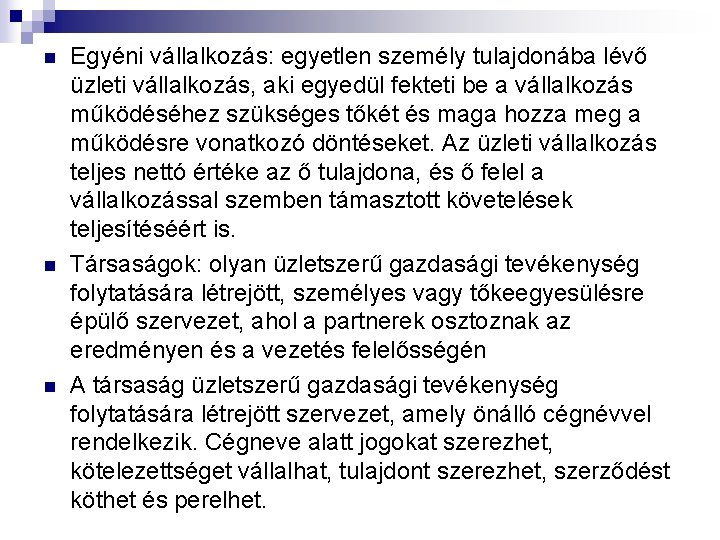 Egyéni vállalkozás: egyetlen személy tulajdonába lévő üzleti vállalkozás, aki egyedül fekteti be a vállalkozás működéséhez szükséges tőkét és maga hozza meg a működésre vonatkozó döntéseket. Az üzleti vállalkozás teljes nettó értéke az ő tulajdona, és ő felel a vállalkozással szemben támasztott követelések teljesítéséért is.

Társaságok: olyan üzletszerű gazdasági tevékenység folytatására létrejött, személyes vagy tőkeegyesülésre épülő szervezet, ahol a partnerek osztoznak az eredményen és a vezetés felelősségén

A társaság üzletszerű gazdasági tevékenység folytatására létrejött szervezet, amely önálló cégnévvel rendelkezik. Cégneve alatt jogokat szerezhet, kötelezettséget vállalhat, tulajdont szerezhet, szerződést köthet és perelhet.